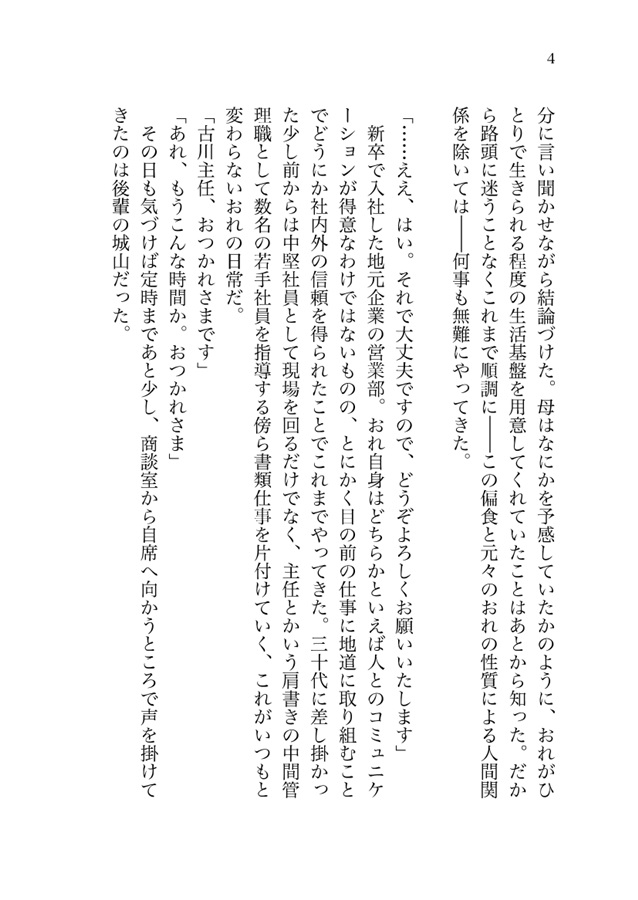 4

分に言い聞かせながら結論づけた。母はなにかを予感していたかのように、おれがひとりで生きられる程度の生活基盤を用意してくれていたことはあとから知った。だから路頭に迷うことなくこれまで順調に――この偏食と元々のおれの性質による人間関係を除いては――何事も無難にやってきた。

「……ええ、はい。それで大丈夫ですので、どうぞよろしくお願いいたします」
新卒で入社した地元企業の営業部。おれ自身はどちらかといえば人とのコミュニケーションが得意なわけではないものの、とにかく目の前の仕事に地道に取り組むことでどうにか社内外の信頼を得られたことでこれまでやってきた。三十代に差し掛かった少し前からは中堅社員として現場を回るだけでなく、主任とかいう肩書きの中間管理職として数名の若手社員を指導する傍ら書類仕事を片付けていく、これがいつもと変わらないおれの日常だ。
「古川主任、おつかれさまです」
「あれ、もうこんな時間か。おつかれさま」
その日も気づけば定時まであと少し、商談室から自席へ向かうところで声を掛けてきたのは後輩の城山だった。